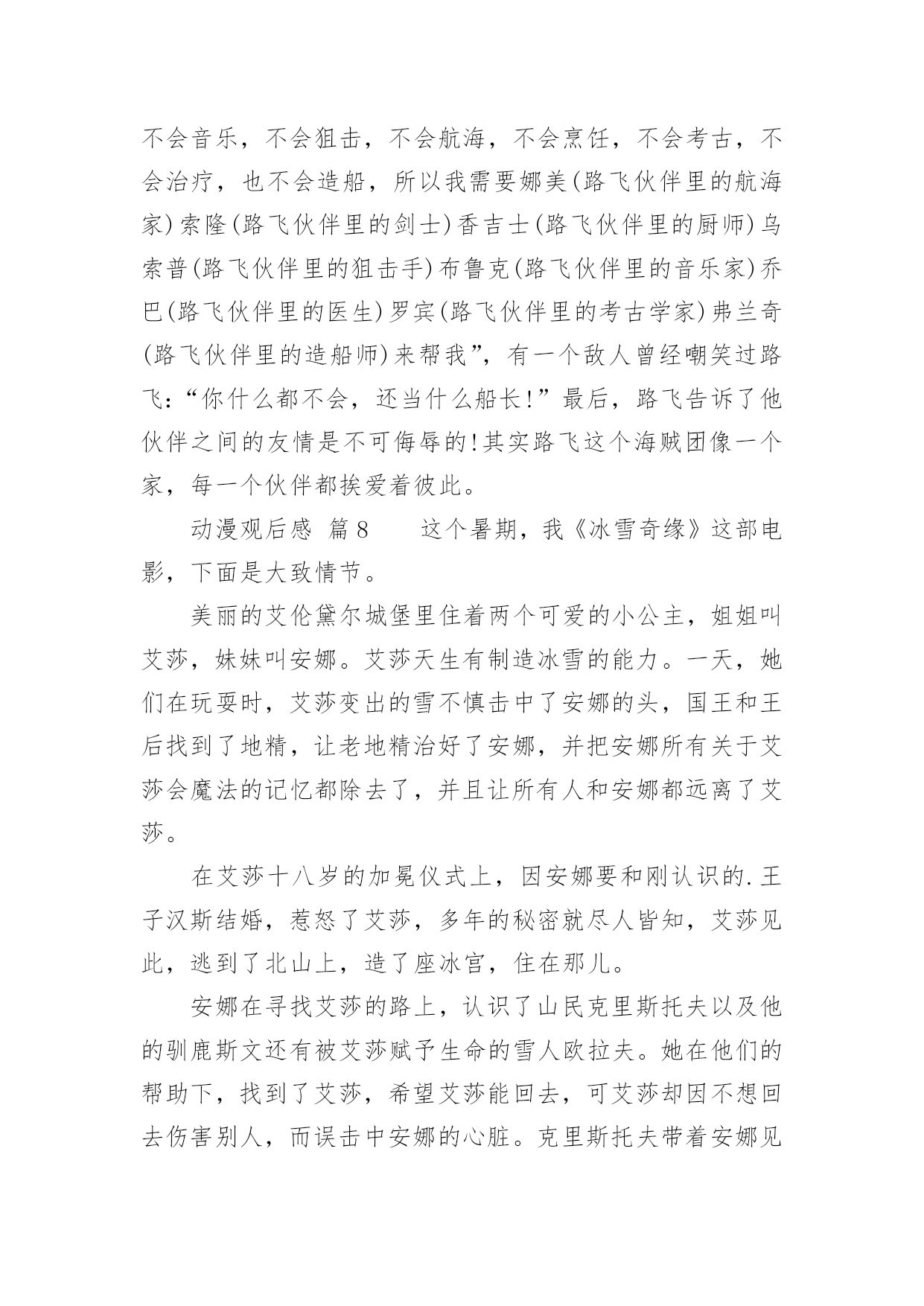 不会音乐，不会狙击，不会航海，不会烹饪，不会考古，不会治疗，也不会造船，所以我需要娜美(路飞伙伴里的航海家)索隆(路飞伙伴里的剑士)香吉士(路飞伙伴里的厨师)乌索普(路飞伙伴里的狙击手)布鲁克(路飞伙伴里的音乐家)乔巴(路飞伙伴里的医生)罗宾(路飞伙伴里的考古学家)弗兰奇(路飞伙伴里的造船师)来帮我”，有一个敌人曾经嘲笑过路飞：“你什么都不会，还当什么船长!”最后，路飞告诉了他伙伴之间的友情是不可侮辱的!其实路飞这个海贼团像一个家，每一个伙伴都挨爱着彼此。

动漫观后感 篇8　　这个暑期，我《冰雪奇缘》这部电影，下面是大致情节。

美丽的艾伦黛尔城堡里住着两个可爱的小公主，姐姐叫艾莎，妹妹叫安娜。艾莎天生有制造冰雪的能力。一天，她们在玩耍时，艾莎变出的雪不慎击中了安娜的头，国王和王后找到了地精，让老地精治好了安娜，并把安娜所有关于艾莎会魔法的记忆都除去了，并且让所有人和安娜都远离了艾莎。

在艾莎十八岁的加冕仪式上，因安娜要和刚认识的.王子汉斯结婚，惹怒了艾莎，多年的秘密就尽人皆知，艾莎见此，逃到了北山上，造了座冰宫，住在那儿。

安娜在寻找艾莎的路上，认识了山民克里斯托夫以及他的驯鹿斯文还有被艾莎赋予生命的雪人欧拉夫。她在他们的帮助下，找到了艾莎，希望艾莎能回去，可艾莎却因不想回去伤害别人，而误击中安娜的心脏。克里斯托夫带着安娜见